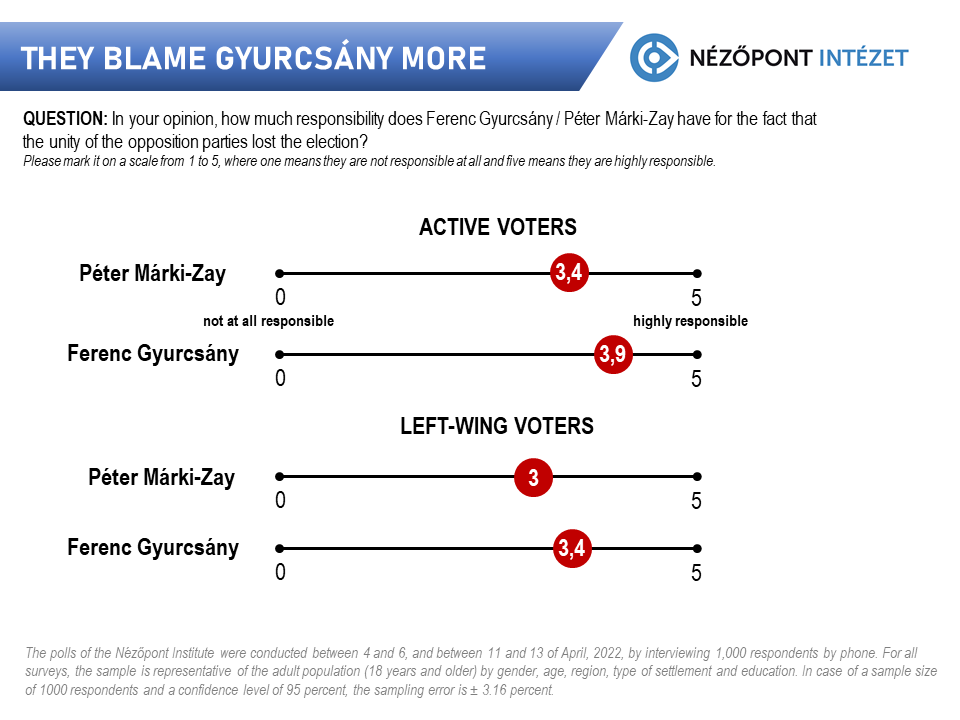 THEY BLAME GYURCSÁNY MORE

NÉZŐPONT INTÉZET

QUESTION: In your opinion, how much responsibility does Ferenc Gyurcsány / Péter Márki-Zay have for the fact that the unity of the opposition parties lost the election?
Please mark it on a scale from 1 to 5, where one means they are not responsible at all and five means they are highly responsible.

ACTIVE VOTERS

Péter Márki-Zay 3,4
0 5
not at all responsible highly responsible

Ferenc Gyurcsány 3,9
0 5

LEFT-WING VOTERS

Péter Márki-Zay 3
0 5

Ferenc Gyurcsány 3,4
0 5

The polls of the Nézőpont Institute were conducted between 4 and 6, and between 11 and 13 of April, 2022, by interviewing 1,000 respondents by phone. For all surveys, the sample is representative of the adult population (18 years and older) by gender, age, region, type of settlement and education. In case of a sample size of 1000 respondents and a confidence level of 95 percent, the sampling error is ± 3.16 percent.